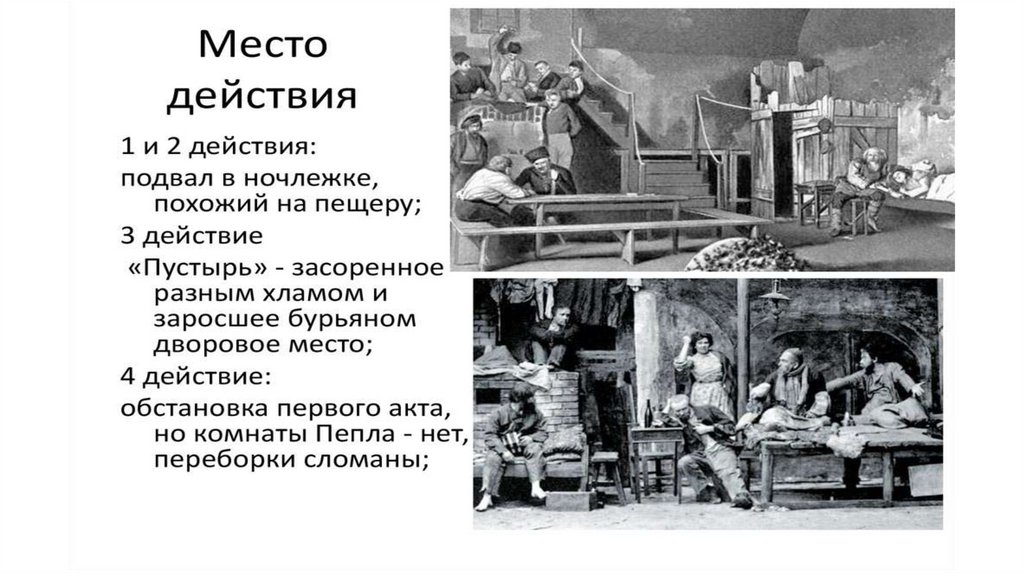 Место действия

1 и 2 действия:

подвал в ночлежке, похожий на пещеру;

3 действие

«Пустырь» - засоренное разным хламом и заросшее бурьяном дворовое место;

4 действие:

обстановка первого акта, но комнаты Пепла - нет, переборки сломаны;